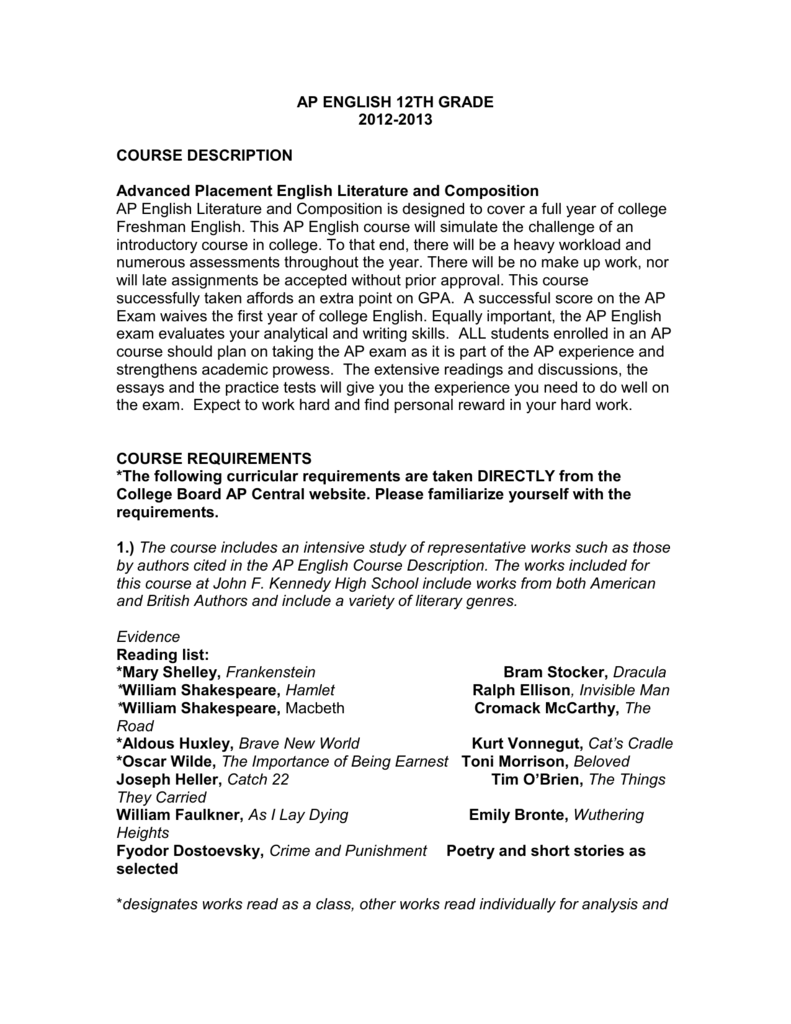 AP ENGLISH 12TH GRADE
2012-2013

COURSE DESCRIPTION

Advanced Placement English Literature and Composition
AP English Literature and Composition is designed to cover a full year of college Freshman English. This AP English course will simulate the challenge of an introductory course in college. To that end, there will be a heavy workload and numerous assessments throughout the year. There will be no make up work, nor will late assignments be accepted without prior approval. This course successfully taken affords an extra point on GPA. A successful score on the AP Exam waives the first year of college English. Equally important, the AP English exam evaluates your analytical and writing skills. ALL students enrolled in an AP course should plan on taking the AP exam as it is part of the AP experience and strengthens academic prowess. The extensive readings and discussions, the essays and the practice tests will give you the experience you need to do well on the exam. Expect to work hard and find personal reward in your hard work.

COURSE REQUIREMENTS
*The following curricular requirements are taken DIRECTLY from the College Board AP Central website. Please familiarize yourself with the requirements.

1.) The course includes an intensive study of representative works such as those by authors cited in the AP English Course Description. The works included for this course at John F. Kennedy High School include works from both American and British Authors and include a variety of literary genres.

Evidence
Reading list:
*Mary Shelley, Frankenstein Bram Stocker, Dracula
*William Shakespeare, Hamlet Ralph Ellison, Invisible Man
*William Shakespeare, Macbeth Cromack McCarthy, The Road
*Aldous Huxley, Brave New World Kurt Vonnegut, Cat's Cradle
*Oscar Wilde, The Importance of Being Earnest Toni Morrison, Beloved
Joseph Heller, Catch 22 Tim O'Brien, The Things They Carried
William Faulkner, As I Lay Dying Emily Bronte, Wuthering Heights
Fyodor Dostoevsky, Crime and Punishment Poetry and short stories as selected

*designates works read as a class, other works read individually for analysis and